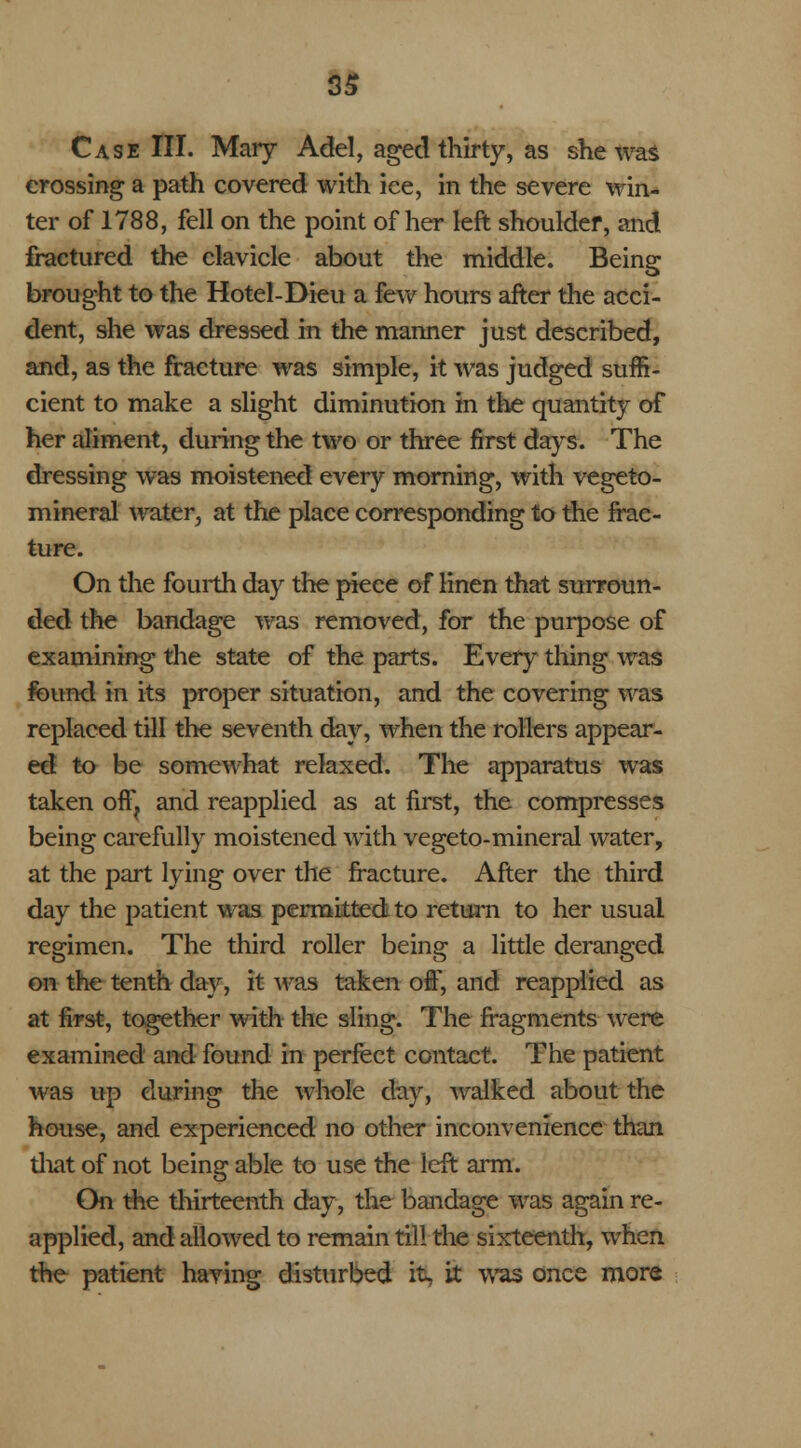 35

Case III. Mary Adel, aged thirty, as she was crossing a path covered with ice, in the severe winter of 1788, fell on the point of her left shoulder, and fractured the clavicle about the middle. Being brought to the Hotel-Dieu a few hours after the accident, she was dressed in the manner just described, and, as the fracture was simple, it was judged sufficient to make a slight diminution in the quantity of her aliment, during the two or three first days. The dressing was moistened every morning, with vegeto-mineral water, at the place corresponding to the fracture.

On the fourth day the piece of linen that surrounded the bandage was removed, for the purpose of examining the state of the parts. Every thing was found in its proper situation, and the covering was replaced till the seventh day, when the rollers appeared to be somewhat relaxed. The apparatus was taken off, and reapplied as at first, the compresses being carefully moistened with vegeto-mineral water, at the part lying over the fracture. After the third day the patient was permitted to return to her usual regimen. The third roller being a little deranged on the tenth day, it was taken off, and reapplied as at first, together with the sling. The fragments were examined and found in perfect contact. The patient was up during the whole day, walked about the house, and experienced no other inconvenience than that of not being able to use the left arm.

On the thirteenth day, the bandage was again reapplied, and allowed to remain till the sixteenth, when the patient having disturbed it, it was once more